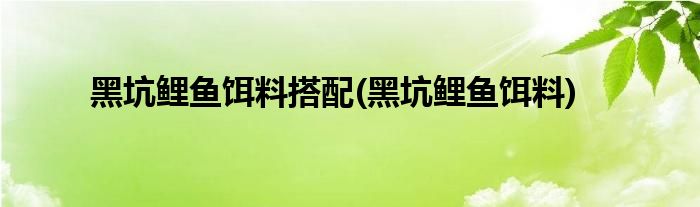 黑坑鲤鱼饵料搭配(黑坑鲤鱼饵料)